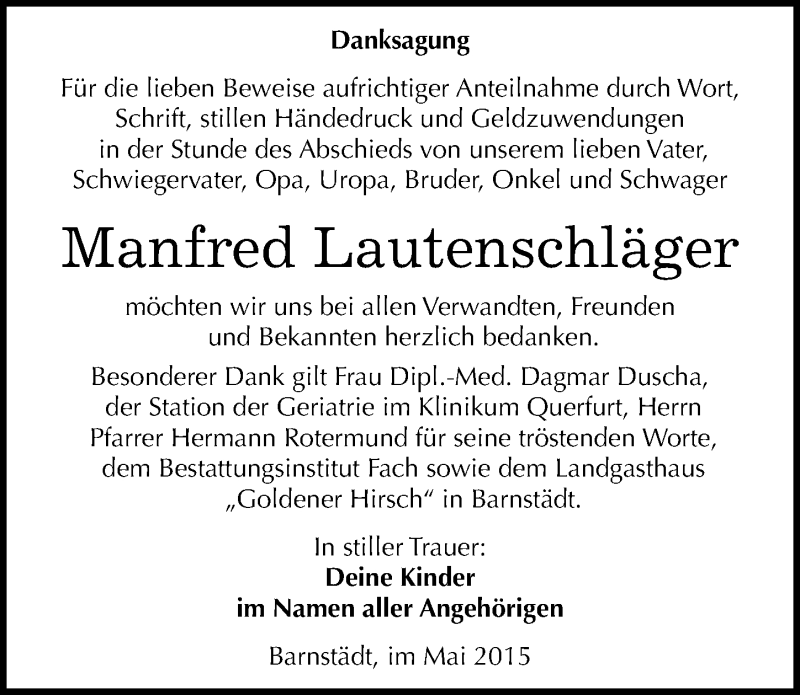 Danksagung

Für die lieben Beweise aufrichtiger Anteilnahme durch Wort, Schrift, stillen Händedruck und Geldzuwendungen in der Stunde des Abschieds von unserem lieben Vater, Schwiegervater, Opa, Uropa, Bruder, Onkel und Schwager

Manfred Lautenschläger

möchten wir uns bei allen Verwandten, Freunden und Bekannten herzlich bedanken.

Besonderer Dank gilt Frau Dipl.-Med. Dagmar Duscha, der Station der Geriatrie im Klinikum Querfurt, Herrn Pfarrer Hermann Rotermund für seine tröstenden Worte, dem Bestattungsinstitut Fach sowie dem Landgasthaus „Goldener Hirsch“ in Barnstädt.

In stiller Trauer:
Deine Kinder
im Namen aller Angehörigen

Barnstädt, im Mai 2015